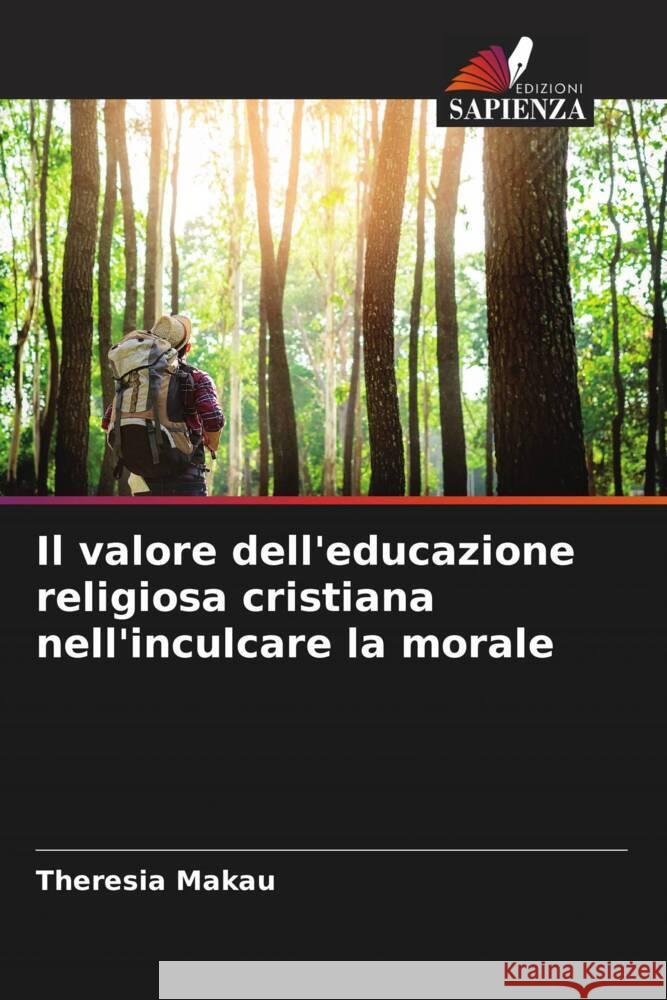 EDIZIONI
SAPIENZA

Il valore dell'educazione religiosa cristiana nell'inculcare la morale

Theresia Makau